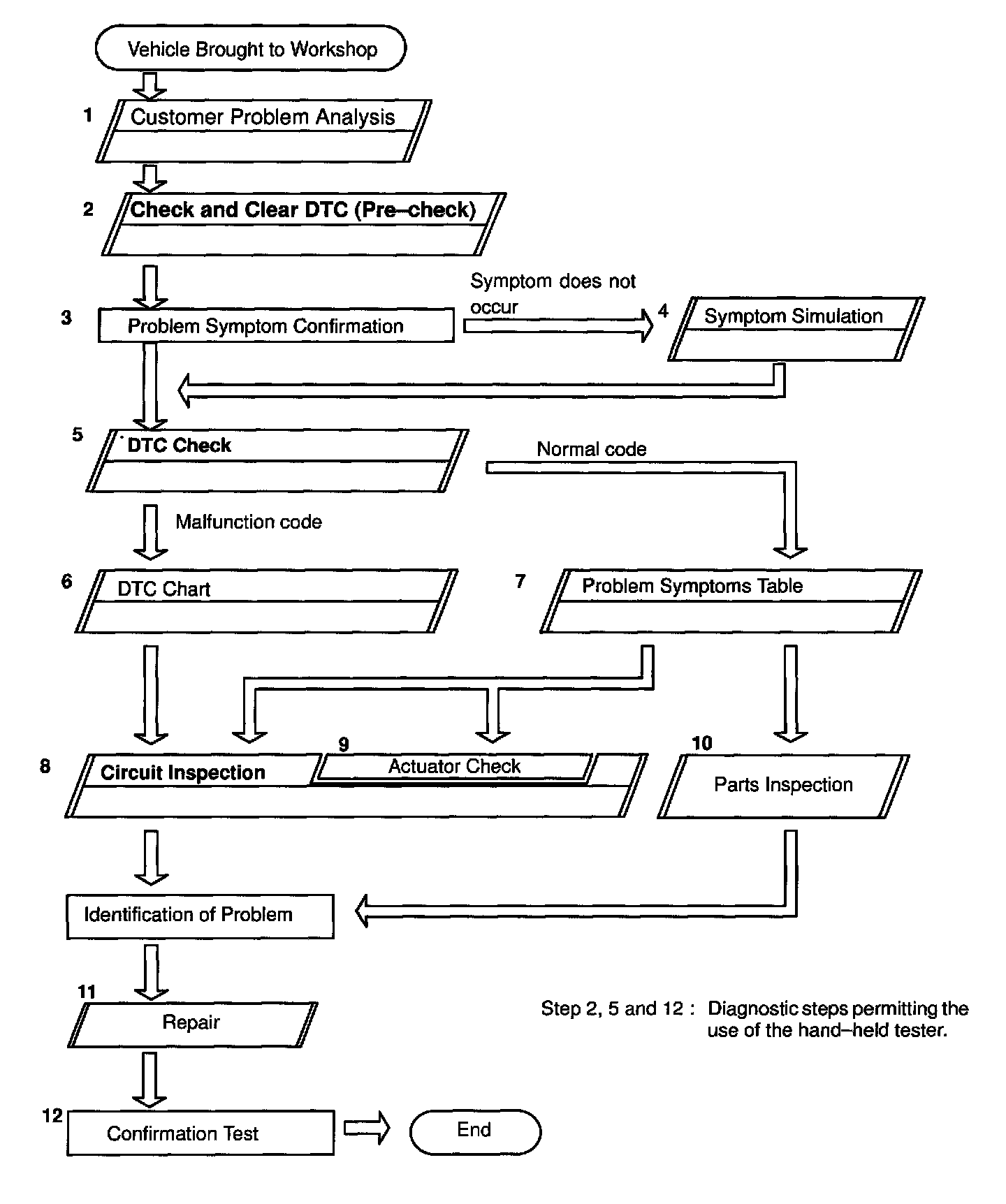 Vehicle Brought to Workshop

1 Customer Problem Analysis

2 Check and Clear DTC (Pre–check)

3 Problem Symptom Confirmation

Symptom does not occur

4 Symptom Simulation

5 DTC Check

Normal code

Malfunction code

6 DTC Chart

7 Problem Symptoms Table

8 Circuit Inspection

9 Actuator Check

10 Parts Inspection

Identification of Problem

11 Repair

Step 2, 5 and 12 : Diagnostic steps permitting the use of the hand–held tester.

12 Confirmation Test

End